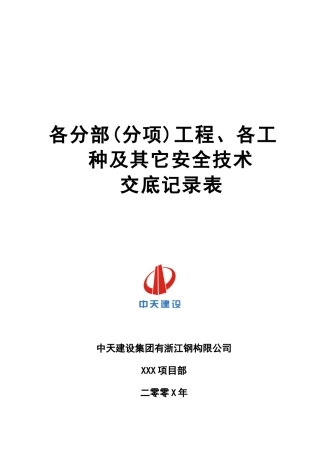 各分部（分项）工程、各工种及其它安全技术交底记录表

中天建设

中天建设集团有浙江钢构限公司

XXX项目部

二零零X年